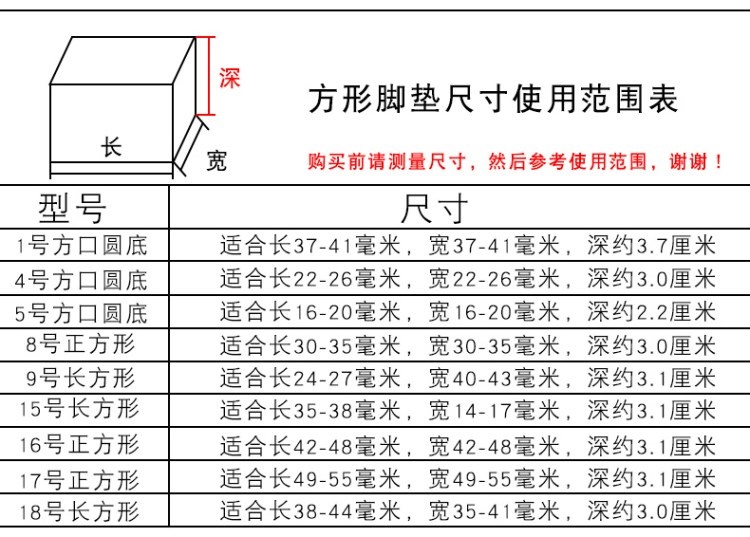 深

长

宽

方形脚垫尺寸使用范围表

购买前请测量尺寸，然后参考使用范围，谢谢！

| 型号 | 尺寸 |
|---|---|
| 1号方口圆底 | 适合长37-41毫米，宽37-41毫米，深约3.7厘米 |
| 4号方口圆底 | 适合长22-26毫米，宽22-26毫米，深约3.0厘米 |
| 5号方口圆底 | 适合长16-20毫米，宽16-20毫米，深约2.2厘米 |
| 8号正方形 | 适合长30-35毫米，宽30-35毫米，深约3.0厘米 |
| 9号长方形 | 适合长24-27毫米，宽40-43毫米，深约3.1厘米 |
| 15号长方形 | 适合长35-38毫米，宽14-17毫米，深约3.1厘米 |
| 16号正方形 | 适合长42-48毫米，宽42-48毫米，深约3.1厘米 |
| 17号正方形 | 适合长49-55毫米，宽49-55毫米，深约3.1厘米 |
| 18号长方形 | 适合长38-44毫米，宽35-41毫米，深约3.0厘米 |